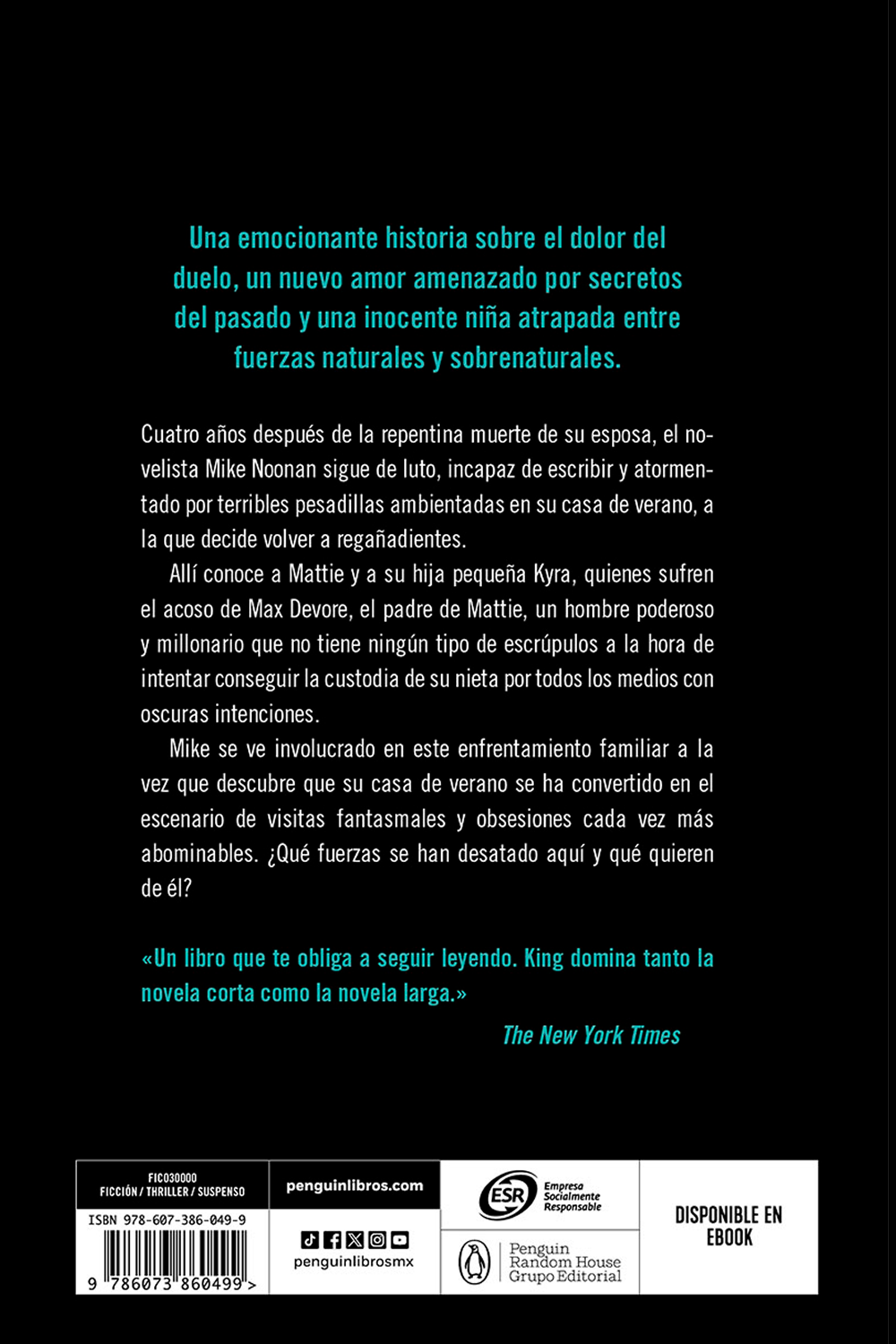 Una emocionante historia sobre el dolor del duelo, un nuevo amor amenazado por secretos del pasado y una inocente niña atrapada entre fuerzas naturales y sobrenaturales.

Cuatro años después de la repentina muerte de su esposa, el novelista Mike Noonan sigue de luto, incapaz de escribir y atormentado por terribles pesadillas ambientadas en su casa de verano, a la que decide volver a regañadientes.

Allí conoce a Mattie y a su hija pequeña Kyra, quienes sufren el acoso de Max Devore, el padre de Mattie, un hombre poderoso y millonario que no tiene ningún tipo de escrúpulos a la hora de intentar conseguir la custodia de su nieta por todos los medios con oscuras intenciones.

Mike se ve involucrado en este enfrentamiento familiar a la vez que descubre que su casa de verano se ha convertido en el escenario de visitas fantasmales y obsesiones cada vez más abominables. ¿Qué fuerzas se han desatado aquí y qué quieren de él?

«Un libro que te obliga a seguir leyendo. King domina tanto la novela corta como la novela larga.»

The New York Times

FIC030000
FICCIÓN / THRILLER / SUSPENSO

ISBN 978-607-386-049-9

9 786073 860499 >

penguinlibros.com

penguinlibrosmx

ESR Empresa Socialmente Responsable

Penguin Random House Grupo Editorial

DISPONIBLE EN EBOOK